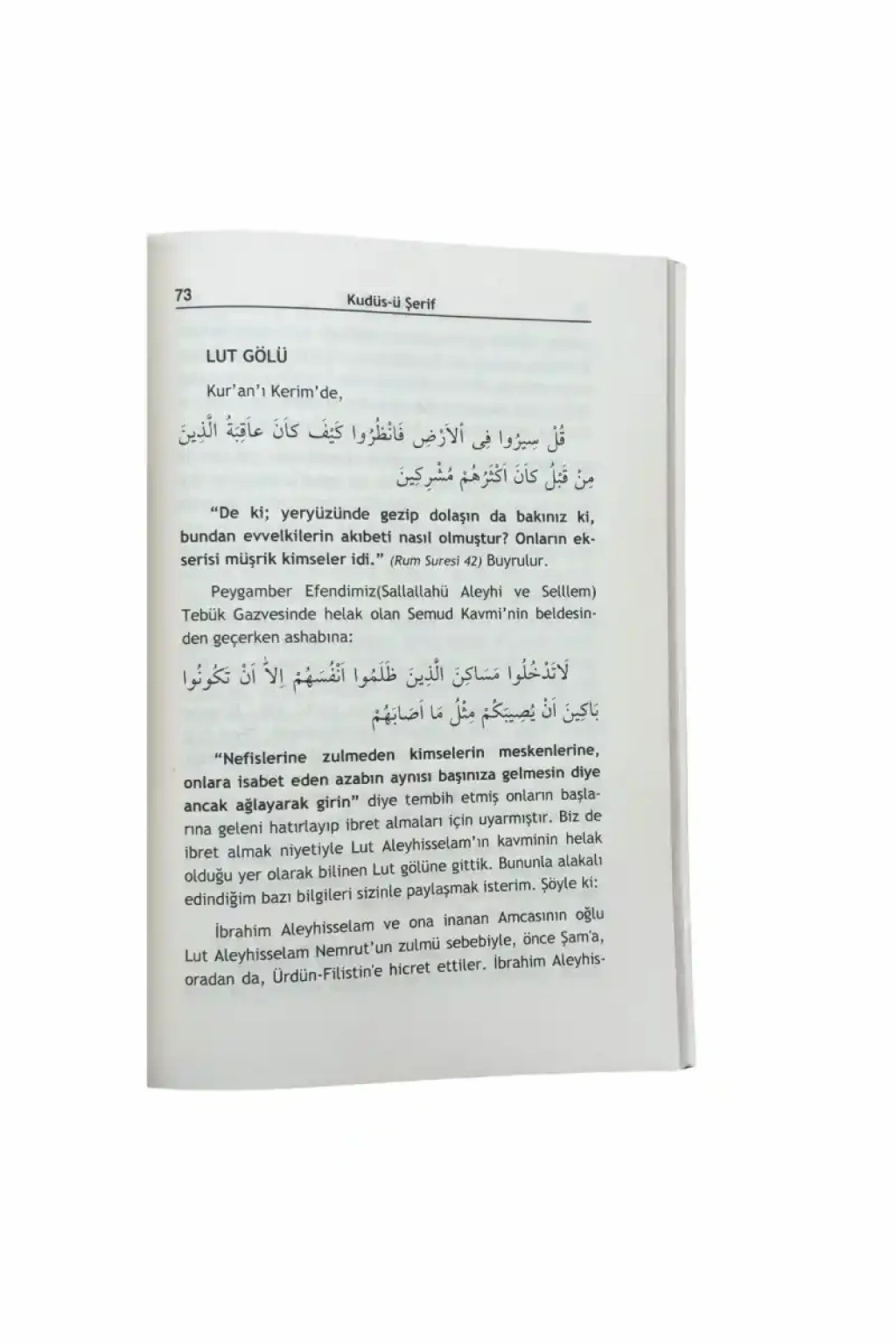 73 Kudüs-ü Şerif

LUT GÖLÜ

Kur'an'ı Kerim'de,

قُلْ سِيرُوا فِى اْلاَرْضِ فَانْظُرُوا كَيْفَ كَانَ عَاقِبَةُ الَّذِينَ مِنْ قَبْلُ كَانَ اَكْثَرُهُمْ مُشْرِكِينَ

"De ki; yeryüzünde gezip dolaşın da bakınız ki, bundan evvelkilerin akıbeti nasıl olmuştur? Onların ekserisi müşrik kimseler idi." (Rum Suresi 42) Buyrulur.

Peygamber Efendimiz(Sallallahü Aleyhi ve Selllem) Tebük Gazvesinde helak olan Semud Kavmi'nin beldesinden geçerken ashabına:

لاَتَدْخُلُوا مَسَاكِنَ الَّذِينَ ظَلَمُوا اَنْفُسَهُمْ اِلاَّ اَنْ تَكُونُوا بَاكِينَ اَنْ يُصِيبَكُمْ مِثْلُ مَا اَصَابَهُمْ

"Nefislerine zulmeden kimselerin meskenlerine, onlara isabet eden azabın aynısı başınıza gelmesin diye ancak ağlayarak girin" diye tembih etmiş onların başlarına geleni hatırlayıp ibret almaları için uyarmıştır. Biz de ibret almak niyetiyle Lut Aleyhisselam'ın kavminin helak olduğu yer olarak bilinen Lut gölüne gittik. Bununla alakalı edindiğim bazı bilgileri sizinle paylaşmak isterim. Şöyle ki:

İbrahim Aleyhisselam ve ona inanan Amcasının oğlu Lut Aleyhisselam Nemrut'un zulmü sebebiyle, önce Şam'a, oradan da, Ürdün-Filistin'e hicret ettiler. İbrahim Aleyhis-